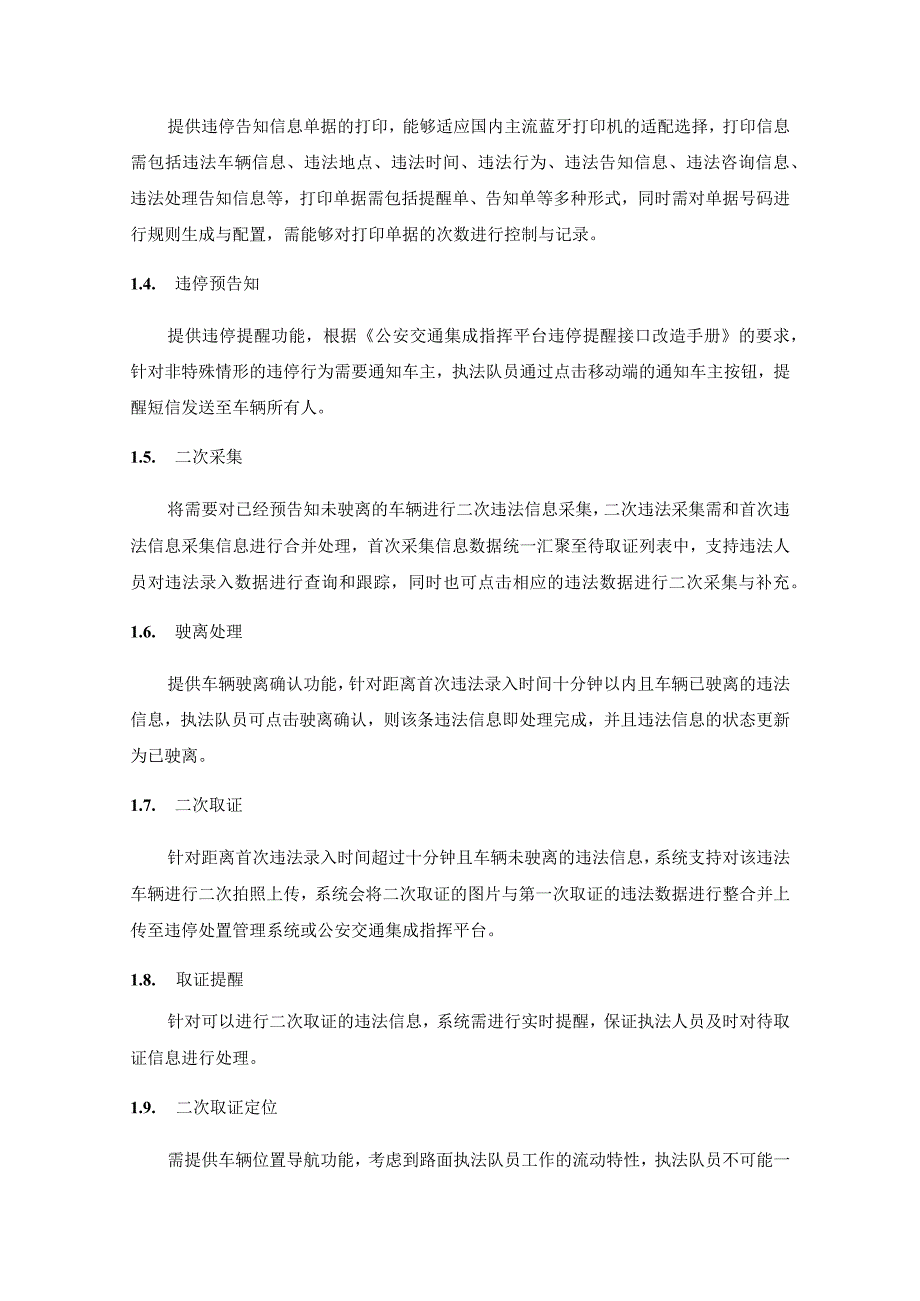 提供违停告知信息单据的打印，能够适应国内主流蓝牙打印机的适配选择，打印信息需包括违法车辆信息、违法地点、违法时间、违法行为、违法告知信息、违法咨询信息、违法处理告知信息等，打印单据需包括提醒单、告知单等多种形式，同时需对单据号码进行规则生成与配置，需能够对打印单据的次数进行控制与记录。

1.4. 违停预告知

提供违停提醒功能，根据《公安交通集成指挥平台违停提醒接口改造手册》的要求，针对非特殊情形的违停行为需要通知车主，执法队员通过点击移动端的通知车主按钮，提醒短信发送至车辆所有人。

1.5. 二次采集

将需要对已经预告知未驶离的车辆进行二次违法信息采集，二次违法采集需和首次违法信息采集信息进行合并处理，首次采集信息数据统一汇聚至待取证列表中，支持违法人员对违法录入数据进行查询和跟踪，同时也可点击相应的违法数据进行二次采集与补充。

1.6. 驶离处理

提供车辆驶离确认功能，针对距离首次违法录入时间十分钟以内且车辆已驶离的违法信息，执法队员可点击驶离确认，则该条违法信息即处理完成，并且违法信息的状态更新为已驶离。

1.7. 二次取证

针对距离首次违法录入时间超过十分钟且车辆未驶离的违法信息，系统支持对该违法车辆进行二次拍照上传，系统会将二次取证的图片与第一次取证的违法数据进行整合并上传至违停处置管理系统或公安交通集成指挥平台。

1.8. 取证提醒

针对可以进行二次取证的违法信息，系统需进行实时提醒，保证执法人员及时对待取证信息进行处理。

1.9. 二次取证定位

需提供车辆位置导航功能，考虑到路面执法队员工作的流动特性，执法队员不可能一